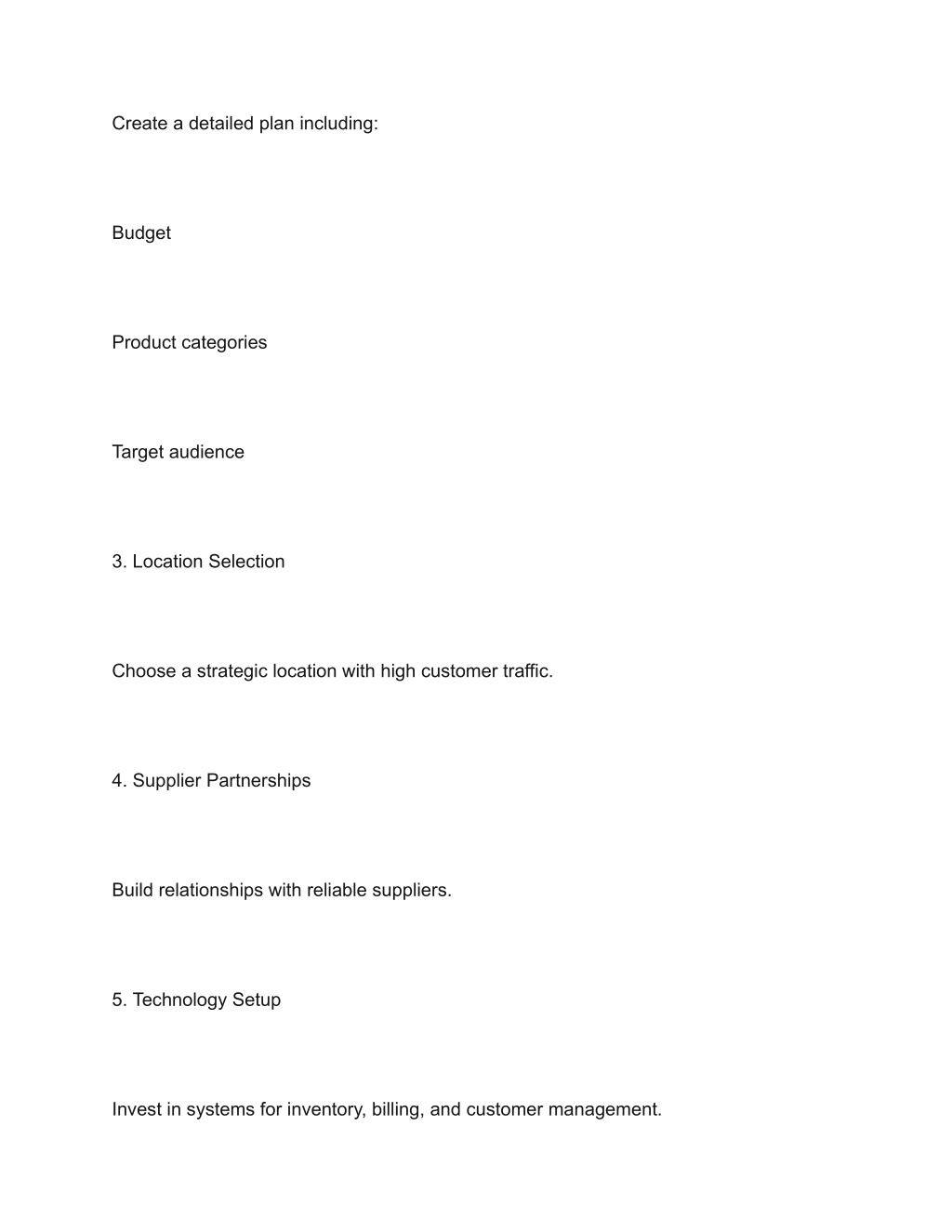 Create a detailed plan including:

Budget

Product categories

Target audience

3. Location Selection

Choose a strategic location with high customer traffic.

4. Supplier Partnerships

Build relationships with reliable suppliers.

5. Technology Setup

Invest in systems for inventory, billing, and customer management.